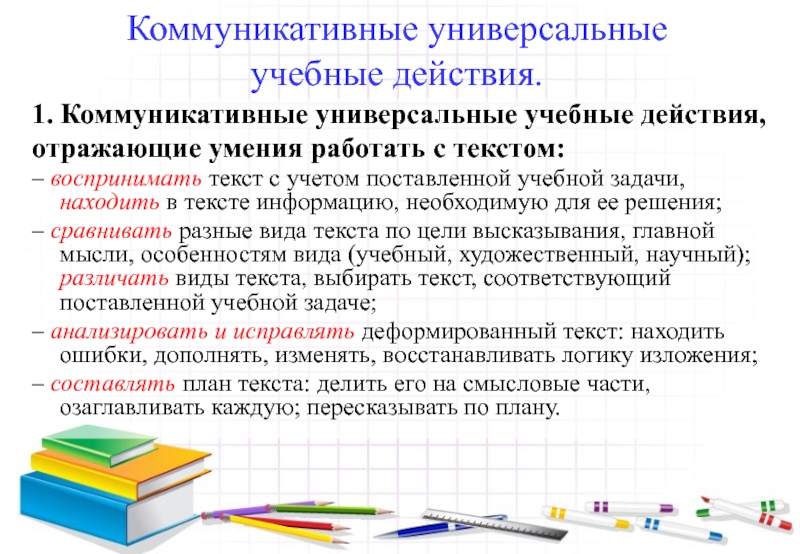 Коммуникативные универсальные учебные действия.

1. Коммуникативные универсальные учебные действия, отражающие умения работать с текстом:

– воспринимать текст с учетом поставленной учебной задачи, находить в тексте информацию, необходимую для ее решения;

– сравнивать разные вида текста по цели высказывания, главной мысли, особенностям вида (учебный, художественный, научный); различать виды текста, выбирать текст, соответствующий поставленной учебной задаче;

– анализировать и исправлять деформированный текст: находить ошибки, дополнять, изменять, восстанавливать логику изложения;

– составлять план текста: делить его на смысловые части, озаглавливать каждую; пересказывать по плану.